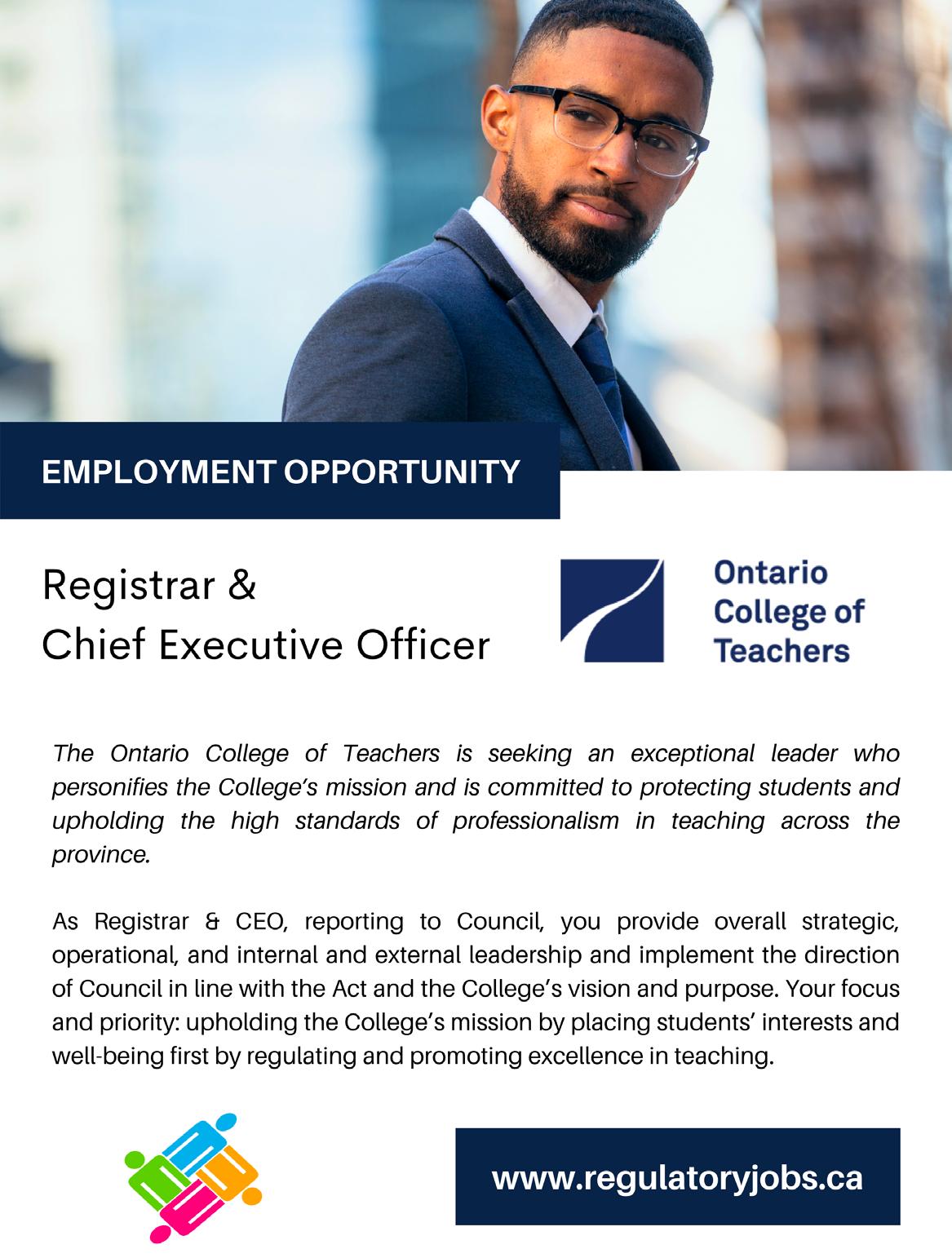 EMPLOYMENT OPPORTUNITY

Registrar &
Chief Executive Officer

Ontario
College of
Teachers

The Ontario College of Teachers is seeking an exceptional leader who personifies the College's mission and is committed to protecting students and upholding the high standards of professionalism in teaching across the province.

As Registrar & CEO, reporting to Council, you provide overall strategic, operational, and internal and external leadership and implement the direction of Council in line with the Act and the College's vision and purpose. Your focus and priority: upholding the College's mission by placing students' interests and well-being first by regulating and promoting excellence in teaching.

www.regulatoryjobs.ca